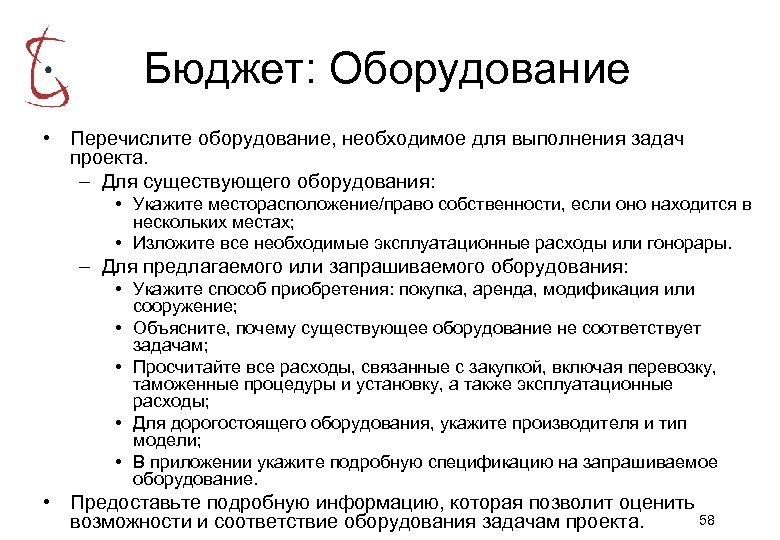 Бюджет: Оборудование

• Перечислите оборудование, необходимое для выполнения задач проекта.
  – Для существующего оборудования:
    • Укажите месторасположение/право собственности, если оно находится в нескольких местах;
    • Изложите все необходимые эксплуатационные расходы или гонорары.
  – Для предлагаемого или запрашиваемого оборудования:
    • Укажите способ приобретения: покупка, аренда, модификация или сооружение;
    • Объясните, почему существующее оборудование не соответствует задачам;
    • Просчитайте все расходы, связанные с закупкой, включая перевозку, таможенные процедуры и установку, а также эксплуатационные расходы;
    • Для дорогостоящего оборудования, укажите производителя и тип модели;
    • В приложении укажите подробную спецификацию на запрашиваемое оборудование.
• Предоставьте подробную информацию, которая позволит оценить возможности и соответствие оборудования задачам проекта.

58